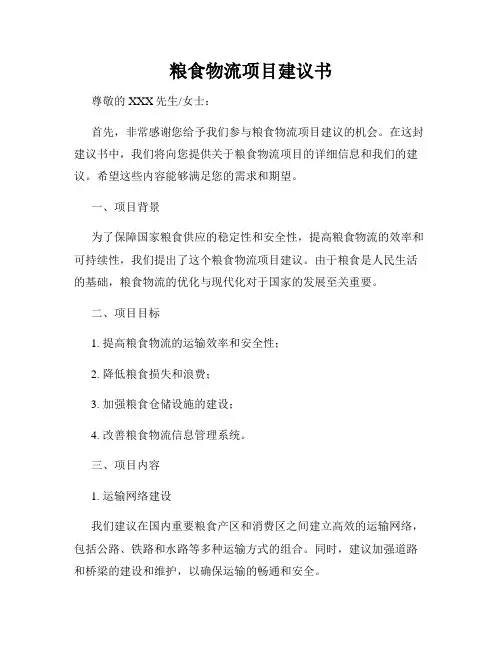 粮食物流项目建议书

尊敬的 XXX 先生/女士：

首先，非常感谢您给予我们参与粮食物流项目建议的机会。在这封建议书中，我们将向您提供关于粮食物流项目的详细信息和我们的建议。希望这些内容能够满足您的需求和期望。

一、项目背景

为了保障国家粮食供应的稳定性和安全性，提高粮食物流的效率和可持续性，我们提出了这个粮食物流项目建议。由于粮食是人民生活的基础，粮食物流的优化与现代化对于国家的发展至关重要。

二、项目目标

1. 提高粮食物流的运输效率和安全性；

2. 降低粮食损失和浪费；

3. 加强粮食仓储设施的建设；

4. 改善粮食物流信息管理系统。

三、项目内容

1. 运输网络建设

我们建议在国内重要粮食产区和消费区之间建立高效的运输网络，包括公路、铁路和水路等多种运输方式的组合。同时，建议加强道路和桥梁的建设和维护，以确保运输的畅通和安全。